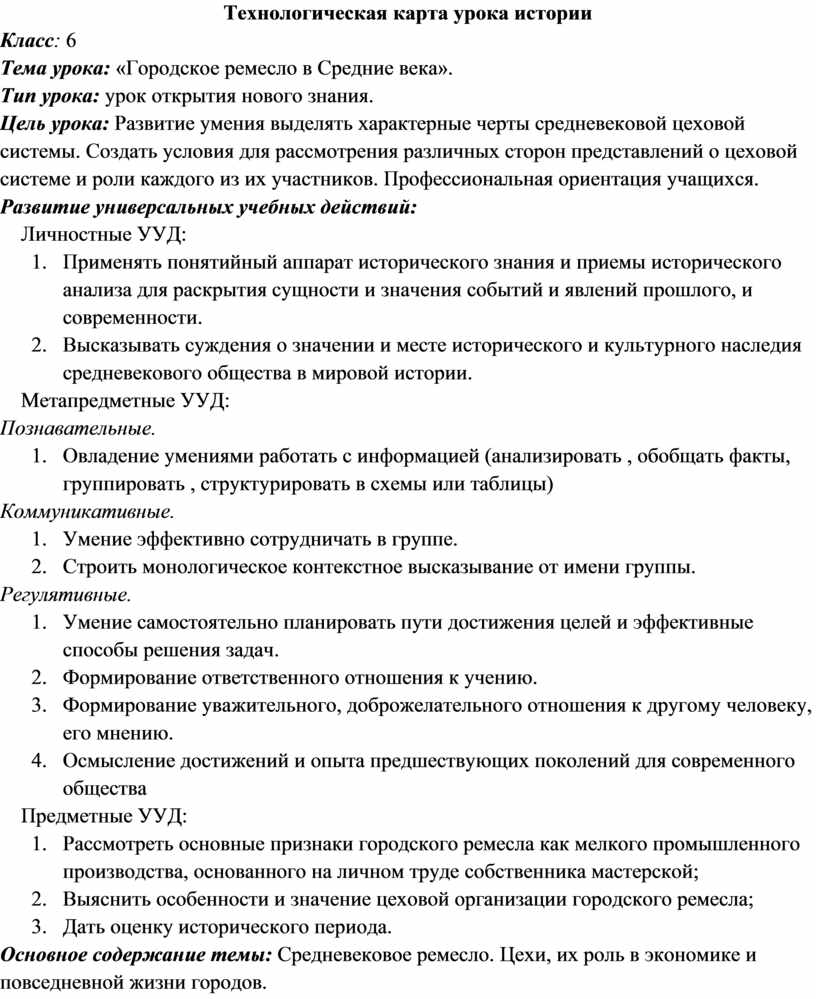 Технологическая карта урока истории

Класс: 6

Тема урока: «Городское ремесло в Средние века».

Тип урока: урок открытия нового знания.

Цель урока: Развитие умения выделять характерные черты средневековой цеховой системы. Создать условия для рассмотрения различных сторон представлений о цеховой системе и роли каждого из их участников. Профессиональная ориентация учащихся.

Развитие универсальных учебных действий:

Личностные УУД:

1. Применять понятийный аппарат исторического знания и приемы исторического анализа для раскрытия сущности и значения событий и явлений прошлого, и современности.
2. Высказывать суждения о значении и месте исторического и культурного наследия средневекового общества в мировой истории.

Метапредметные УУД:

Познавательные.

1. Овладение умениями работать с информацией (анализировать , обобщать факты, группировать , структурировать в схемы или таблицы)

Коммуникативные.

1. Умение эффективно сотрудничать в группе.
2. Строить монологическое контекстное высказывание от имени группы.

Регулятивные.

1. Умение самостоятельно планировать пути достижения целей и эффективные способы решения задач.
2. Формирование ответственного отношения к учению.
3. Формирование уважительного, доброжелательного отношения к другому человеку, его мнению.
4. Осмысление достижений и опыта предшествующих поколений для современного общества

Предметные УУД:

1. Рассмотреть основные признаки городского ремесла как мелкого промышленного производства, основанного на личном труде собственника мастерской;
2. Выяснить особенности и значение цеховой организации городского ремесла;
3. Дать оценку исторического периода.

Основное содержание темы: Средневековое ремесло. Цехи, их роль в экономике и повседневной жизни городов.